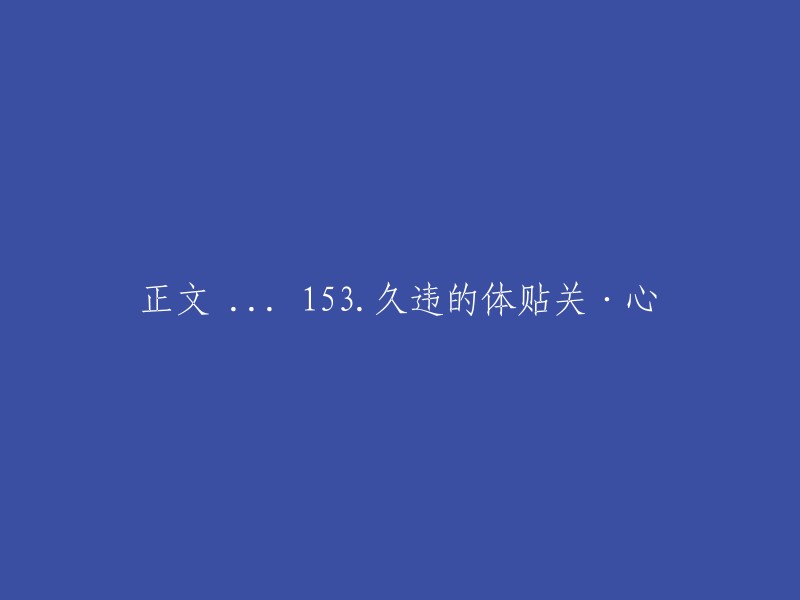 正文 ... 153.久违的体贴关·心